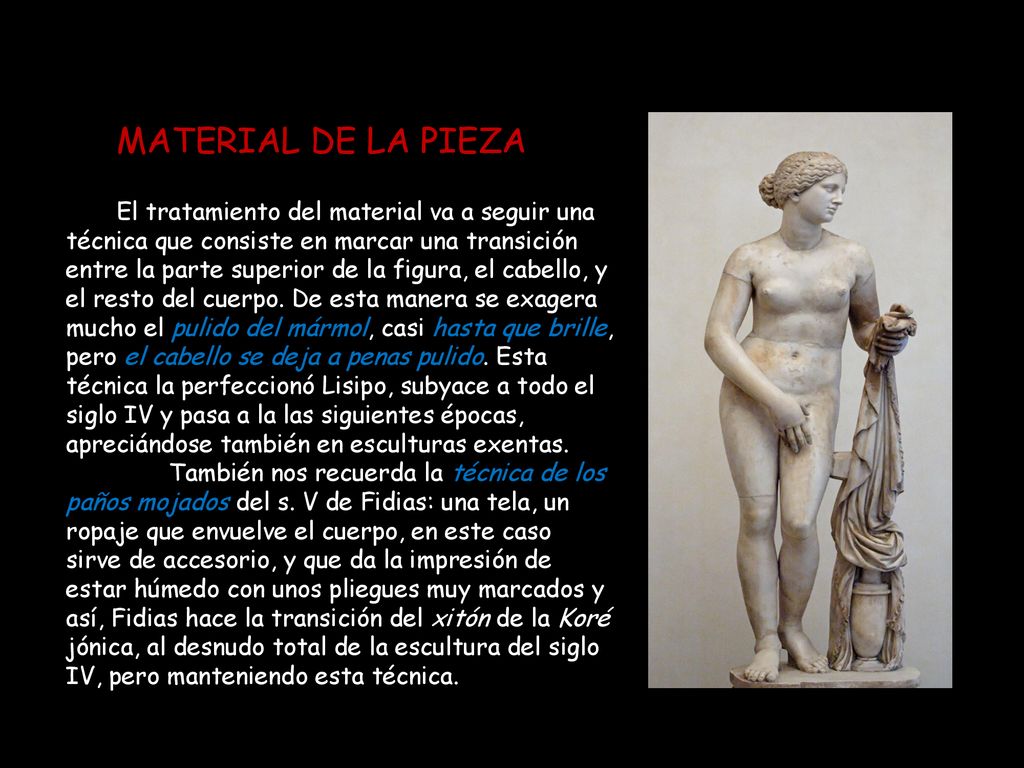 MATERIAL DE LA PIEZA

El tratamiento del material va a seguir una técnica que consiste en marcar una transición entre la parte superior de la figura, el cabello, y el resto del cuerpo. De esta manera se exagera mucho el pulido del mármol, casi hasta que brille, pero el cabello se deja a penas pulido. Esta técnica la perfeccionó Lisipo, subyace a todo el siglo IV y pasa a la las siguientes épocas, apreciándose también en esculturas exentas.

También nos recuerda la técnica de los paños mojados del s. V de Fidias: una tela, un ropaje que envuelve el cuerpo, en este caso sirve de accesorio, y que da la impresión de estar húmedo con unos pliegues muy marcados y así, Fidias hace la transición del xitón de la Koré jónica, al desnudo total de la escultura del siglo IV, pero manteniendo esta técnica.